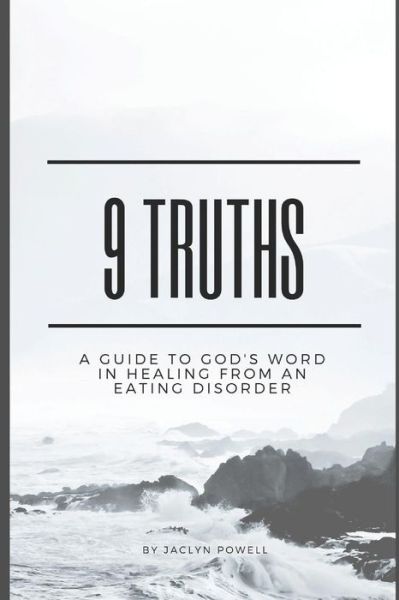 9 TRUTHS

A GUIDE TO GOD'S WORD IN HEALING FROM AN EATING DISORDER

BY JACLYN POWELL